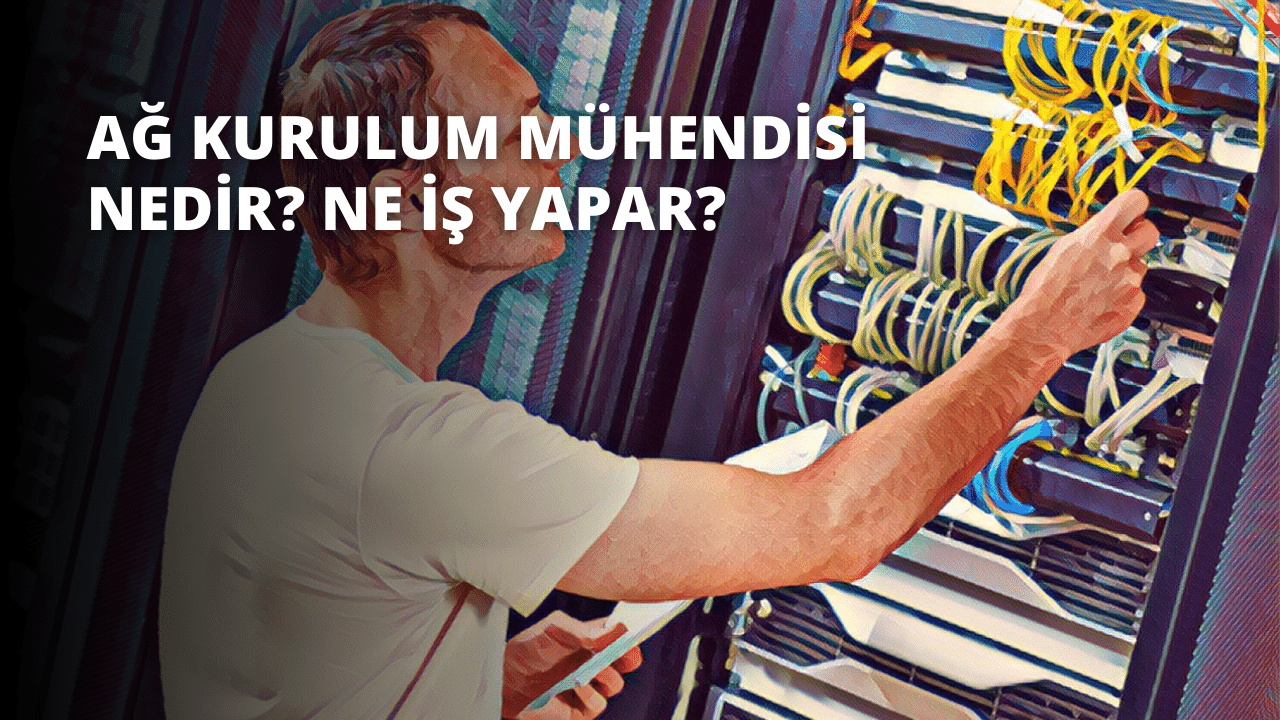 AĞ KURULUM MÜHENDİSİ NEDİR? NE İŞ YAPAR?